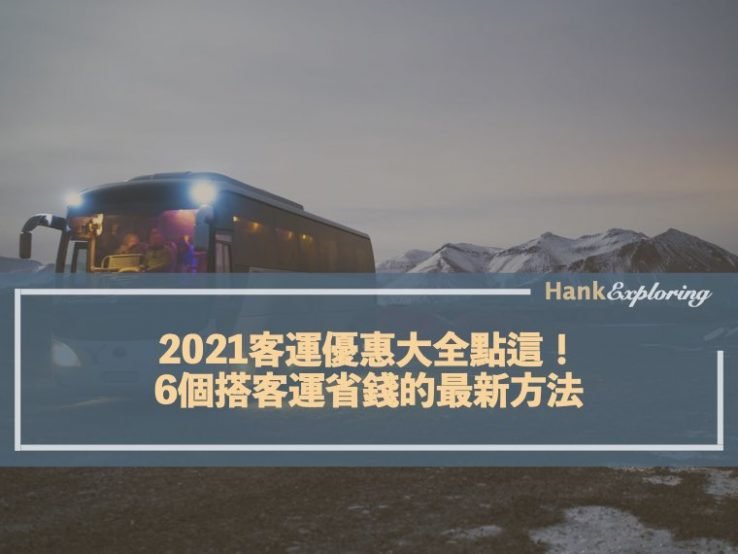 HankExploring

2021客運優惠大全點這！
6個搭客運省錢的最新方法